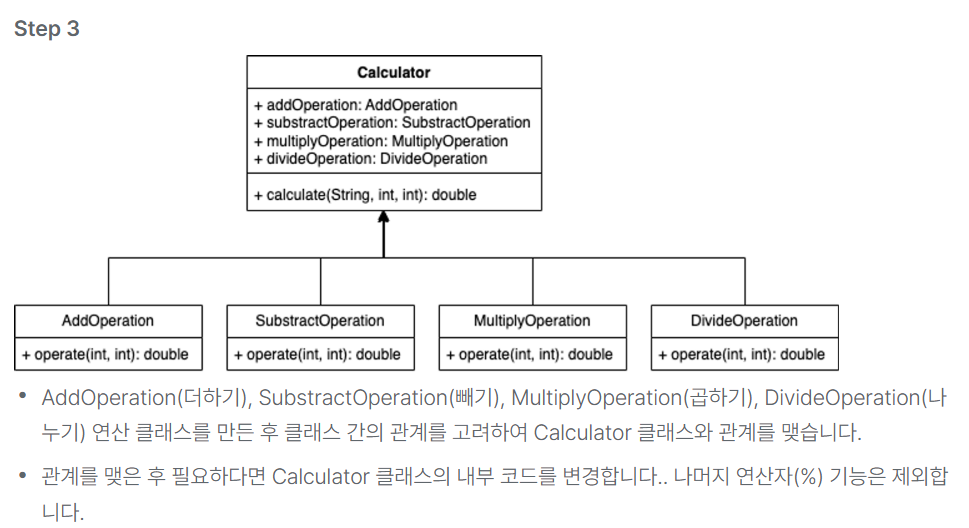 Step 3

Calculator

+ addOperation: AddOperation
+ substractOperation: SubstractOperation
+ multiplyOperation: MultiplyOperation
+ divideOperation: DivideOperation

+ calculate(String, int, int): double

AddOperation

+ operate(int, int): double

SubstractOperation

+ operate(int, int): double

MultiplyOperation

+ operate(int, int): double

DivideOperation

+ operate(int, int): double

• AddOperation(더하기), SubstractOperation(빼기), MultiplyOperation(곱하기), DivideOperation(나누기) 연산 클래스를 만든 후 클래스 간의 관계를 고려하여 Calculator 클래스와 관계를 맺습니다.

• 관계를 맺은 후 필요하다면 Calculator 클래스의 내부 코드를 변경합니다.. 나머지 연산자(%) 기능은 제외합니다.